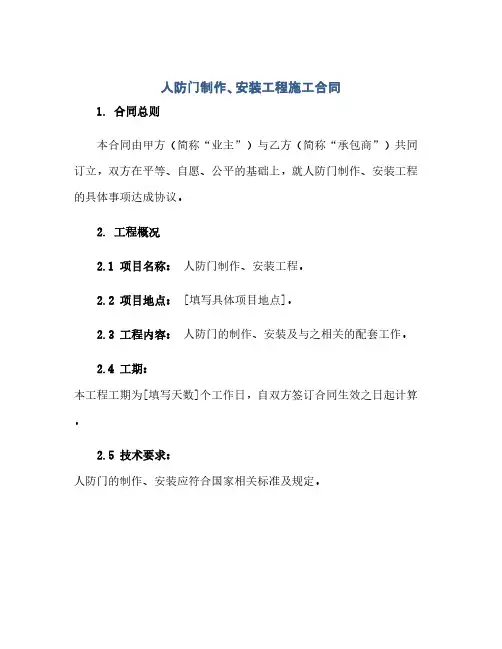 人防门制作、安装工程施工合同

1. 合同总则

本合同由甲方（简称“业主”）与乙方（简称“承包商”）共同订立，双方在平等、自愿、公平的基础上，就人防门制作、安装工程的具体事项达成协议。

2. 工程概况

2.1 项目名称： 人防门制作、安装工程。

2.2 项目地点： [填写具体项目地点]。

2.3 工程内容： 人防门的制作、安装及与之相关的配套工作。

2.4 工期：

本工程工期为[填写天数]个工作日，自双方签订合同生效之日起计算。

2.5 技术要求：

人防门的制作、安装应符合国家相关标准及规定。